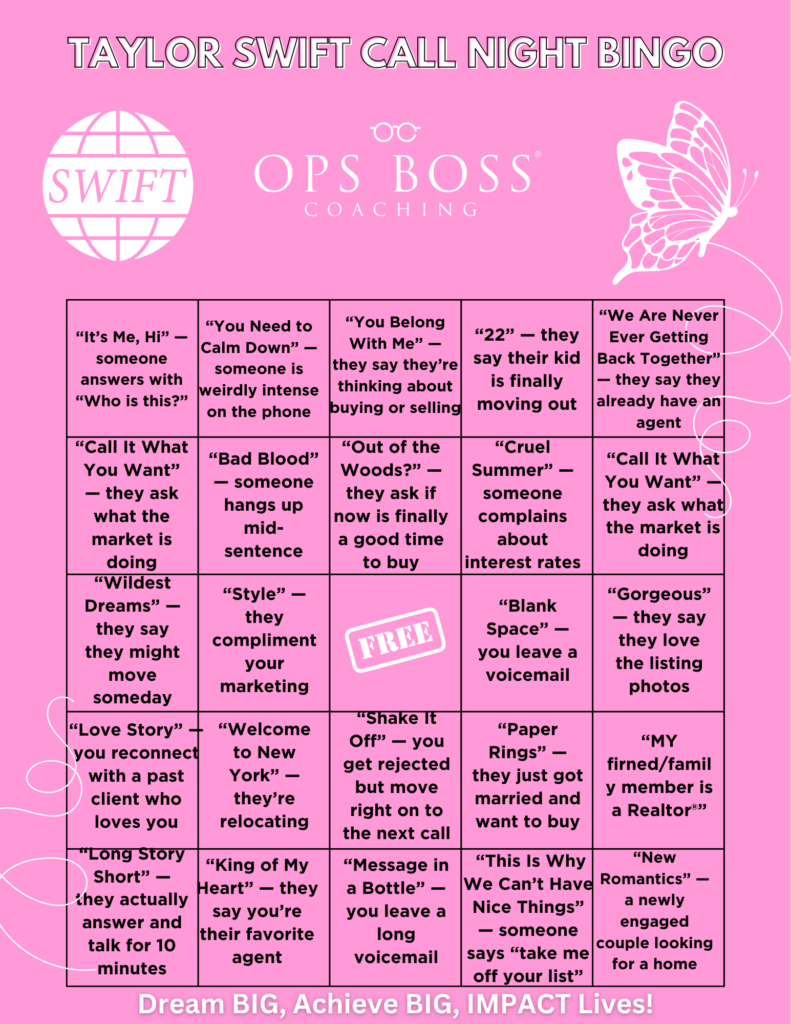 TAYLOR SWIFT CALL NIGHT BINGO

SWIFT

OPS BOSS®
COACHING

| | | | | |
|---|---|---|---|---|
| “It’s Me, Hi” — someone answers with “Who is this?” | “You Need to Calm Down” — someone is weirdly intense on the phone | “You Belong With Me” — they say they’re thinking about buying or selling | “22” — they say their kid is finally moving out | “We Are Never Ever Getting Back Together” — they say they already have an agent |
| “Call It What You Want” — they ask what the market is doing | “Bad Blood” — someone hangs up mid-sentence | “Out of the Woods?” — they ask if now is finally a good time to buy | “Cruel Summer” — someone complains about interest rates | “Call It What You Want” — they ask what the market is doing |
| “Wildest Dreams” — they say they might move someday | “Style” — they compliment your marketing | FREE | “Blank Space” — you leave a voicemail | “Gorgeous” — they say they love the listing photos |
| “Love Story” — you reconnect with a past client who loves you | “Welcome to New York” — they’re relocating | “Shake It Off” — you get rejected but move right on to the next call | “Paper Rings” — they just got married and want to buy | “MY firned/family member is a Realtor®” |
| “Long Story Short” — they actually answer and talk for 10 minutes | “King of My Heart” — they say you’re their favorite agent | “Message in a Bottle” — you leave a long voicemail | “This Is Why We Can’t Have Nice Things” — someone says “take me off your list” | “New Romantics” — a newly engaged couple looking for a home |

Dream BIG, Achieve BIG, IMPACT Lives!